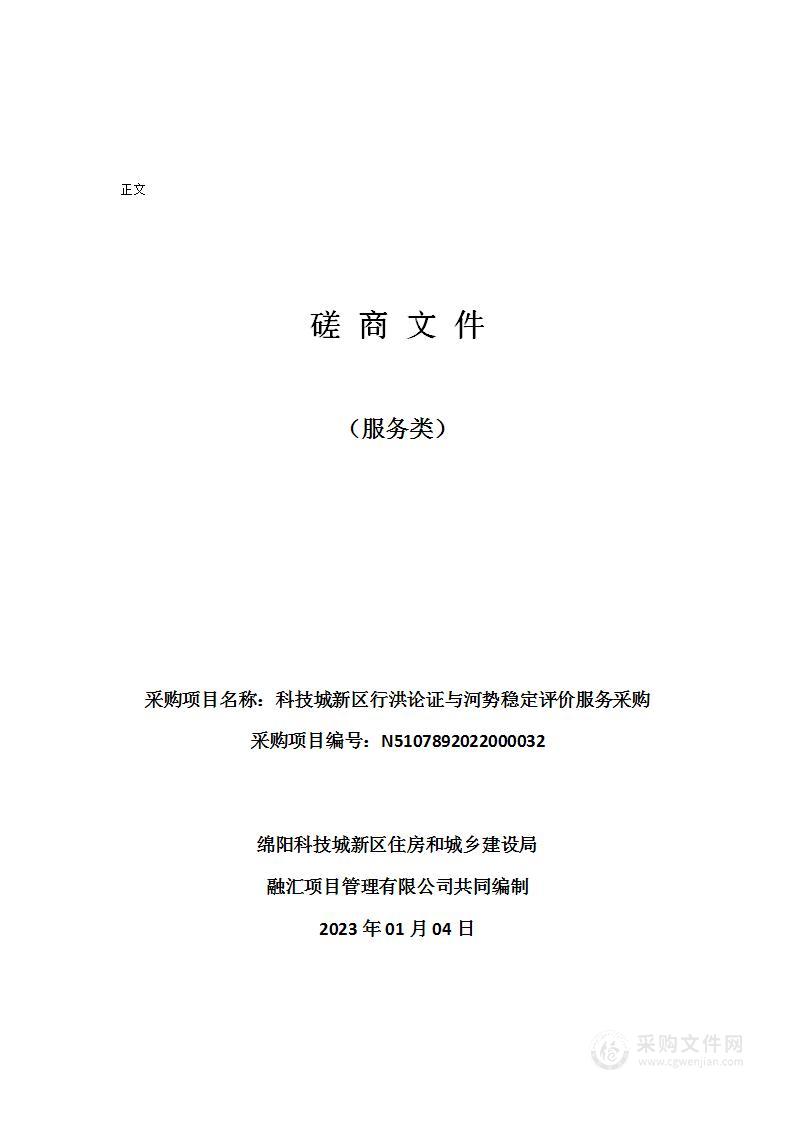 正文

磋 商 文 件

（服务类）

采购项目名称：科技城新区行洪论证与河势稳定评价服务采购

采购项目编号：N5107892022000032

绵阳科技城新区住房和城乡建设局

融汇项目管理有限公司共同编制

2023 年 01 月 04 日

采购文件网
www.cgwenjian.com